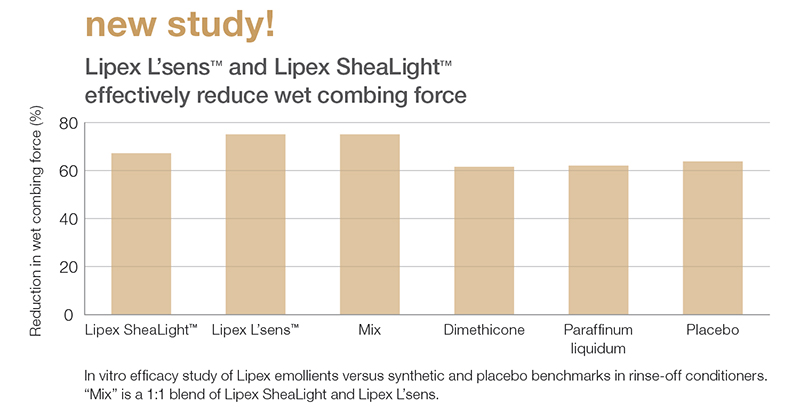 new study!

Lipex L'sens™ and Lipex SheaLight™ effectively reduce wet combing force

Reduction in wet combing force (%)

80
60
40
20
0

Lipex SheaLight™
Lipex L'sens™
Mix
Dimethicone
Paraffinum liquidum
Placebo

In vitro efficacy study of Lipex emollients versus synthetic and placebo benchmarks in rinse-off conditioners. "Mix" is a 1:1 blend of Lipex SheaLight and Lipex L'sens.